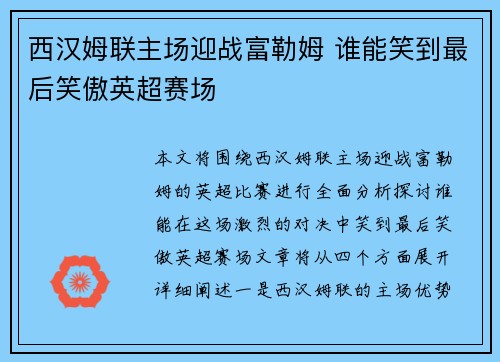 西汉姆联主场迎战富勒姆 谁能笑到最后笑傲英超赛场

本文将围绕西汉姆联主场迎战富勒姆的英超比赛进行全面分析探讨谁能在这场激烈的对决中笑到最后笑傲英超赛场文章将从四个方面展开详细阐述一是西汉姆联的主场优势